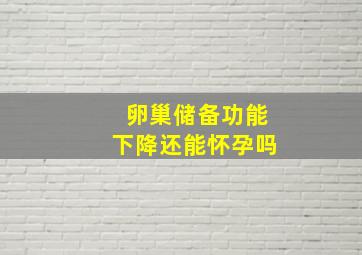 卵巢储备功能
下降还能怀孕吗